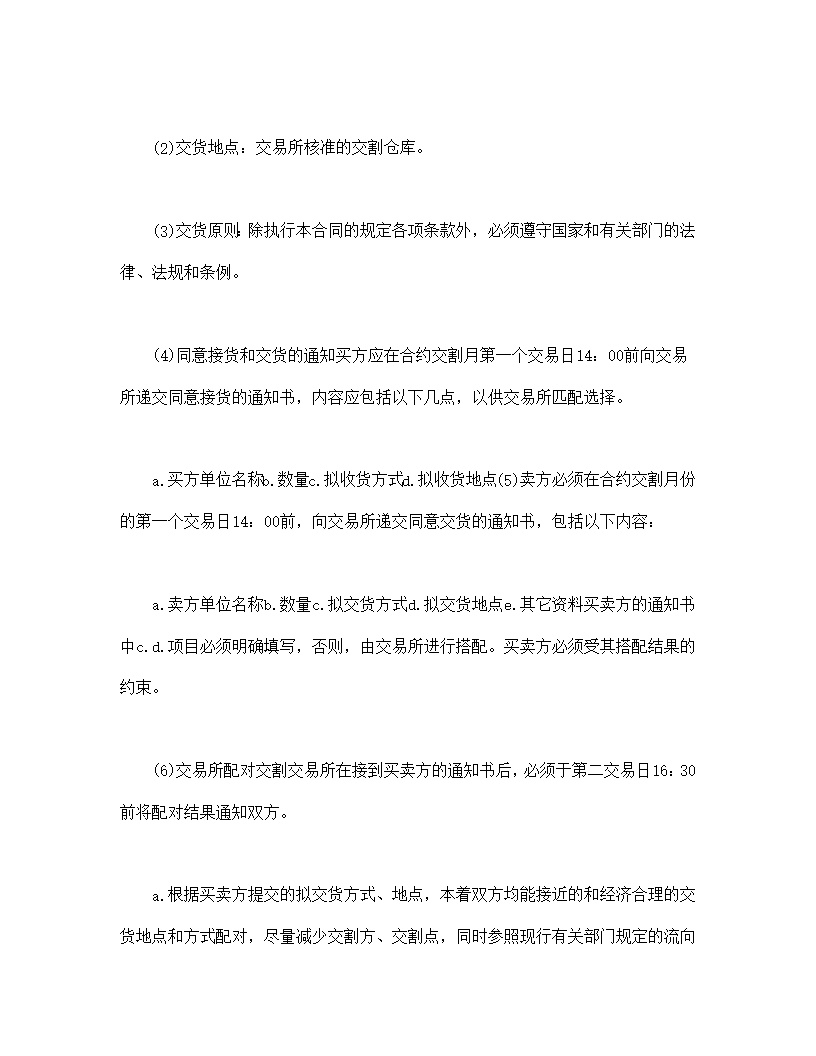 (2)交货地点：交易所核准的交割仓库。

(3)交货原则：除执行本合同的规定各项条款外，必须遵守国家和有关部门的法律、法规和条例。

(4)同意接货和交货的通知买方应在合约交割月第一个交易日14：00前向交易所递交同意接货的通知书，内容应包括以下几点，以供交易所匹配选择。

a.买方单位名称b.数量c.拟收货方式d.拟收货地点(5)卖方必须在合约交割月份的第一个交易日14：00前，向交易所递交同意交货的通知书，包括以下内容：

a.卖方单位名称b.数量c.拟交货方式d.拟交货地点e.其它资料买卖方的通知书中c.d.项目必须明确填写，否则，由交易所进行搭配。买卖方必须受其搭配结果的约束。

(6)交易所配对交割交易所在接到买卖方的通知书后，必须于第二交易日16：30前将配对结果通知双方。

a.根据买卖方提交的拟交货方式、地点，本着双方均能接近的和经济合理的交货地点和方式配对，尽量减少交割方、交割点，同时参照现行有关部门规定的流向